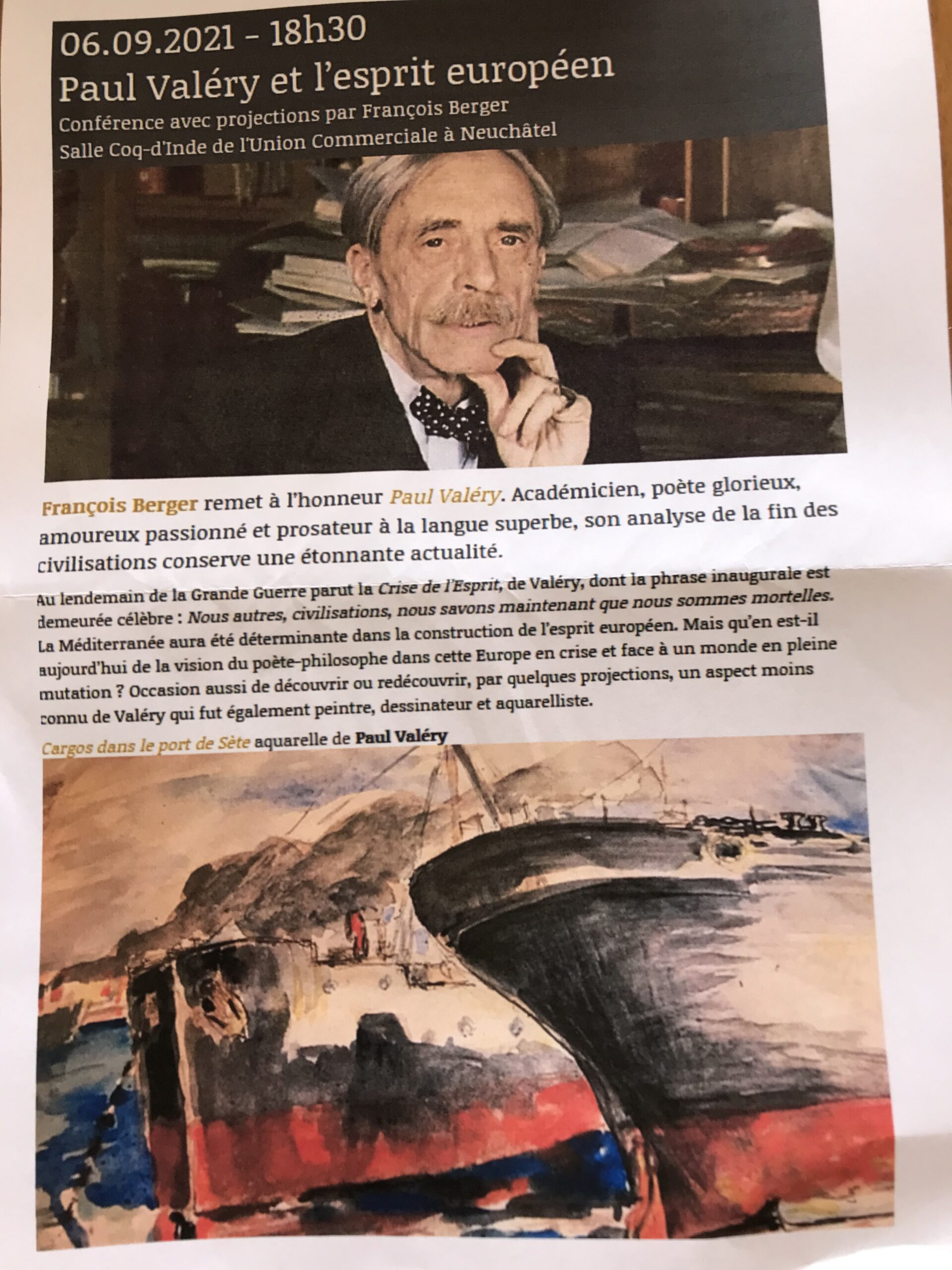 06.09.2021 – 18h30
Paul Valéry et l'esprit européen
Conférence avec projections par François Berger
Salle Coq-d'Inde de l'Union Commerciale à Neuchâtel

François Berger remet à l'honneur Paul Valéry. Académicien, poète glorieux, amoureux passionné et prosateur à la langue superbe, son analyse de la fin des civilisations conserve une étonnante actualité.

Au lendemain de la Grande Guerre parut la Crise de l'Esprit, de Valéry, dont la phrase inaugurale est demeurée célèbre : Nous autres, civilisations, nous savons maintenant que nous sommes mortelles. La Méditerranée aura été déterminante dans la construction de l'esprit européen. Mais qu'en est-il aujourd'hui de la vision du poète-philosophe dans cette Europe en crise et face à un monde en pleine mutation ? Occasion aussi de découvrir ou redécouvrir, par quelques projections, un aspect moins connu de Valéry qui fut également peintre, dessinateur et aquarelliste.

Cargos dans le port de Sète aquarelle de Paul Valéry